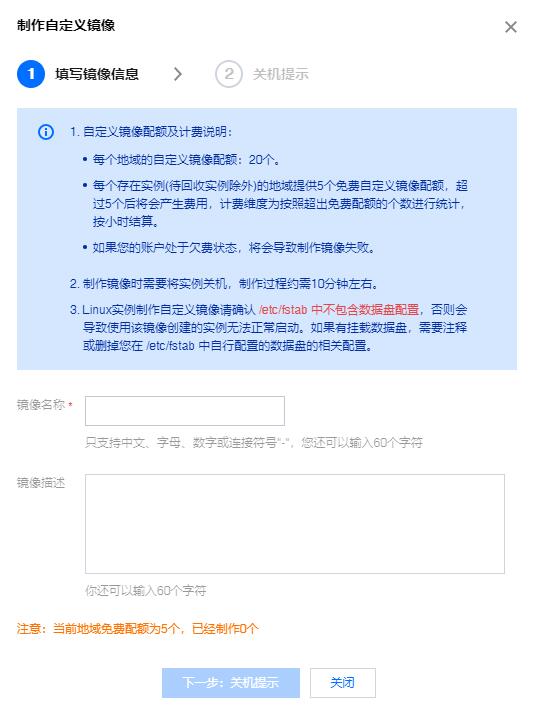 制作自定义镜像

×

1 填写镜像信息 > 2 关机提示

1. 自定义镜像配额及计费说明：

• 每个地域的自定义镜像配额：20个。

• 每个存在实例(待回收实例除外)的地域提供5个免费自定义镜像配额，超过5个后将会产生费用，计费维度为按照超出免费配额的个数进行统计，按小时结算。

• 如果您的账户处于欠费状态，将会导致制作镜像失败。

2. 制作镜像时需要将实例关机，制作过程约需10分钟左右。

3. Linux实例制作自定义镜像请确认 /etc/fstab 中不包含数据盘配置，否则会导致使用该镜像创建的实例无法正常启动。如果有挂载数据盘，需要注释或删掉您在 /etc/fstab 中自行配置的数据盘的相关配置。

镜像名称 *

只支持中文、字母、数字或连接符号"-"，您还可以输入60个字符

镜像描述

你还可以输入60个字符

注意：当前地域免费配额为5个，已经制作0个

下一步：关机提示 关闭